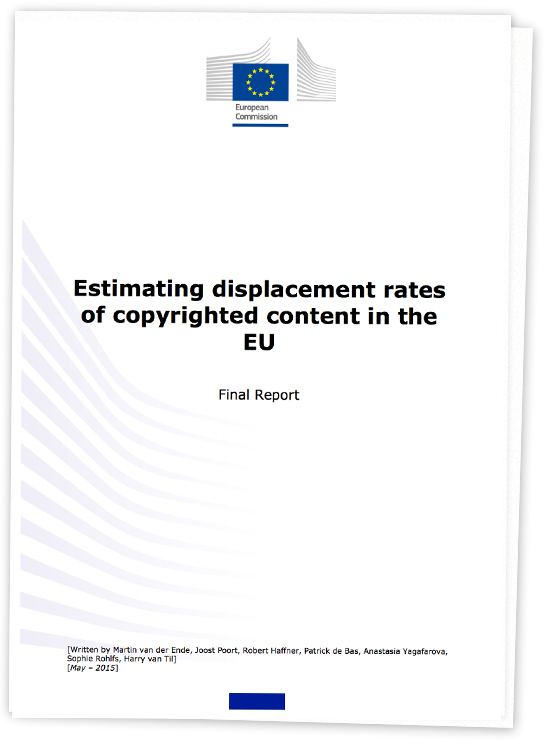 European Commission

Estimating displacement rates of copyrighted content in the EU

Final Report

[Written by Martin van der Ende, Joost Poort, Robert Haffner, Patrick de Bas, Anastasia Yagafarova, Sophie Rohlfs, Harry van Til]
[May – 2015]